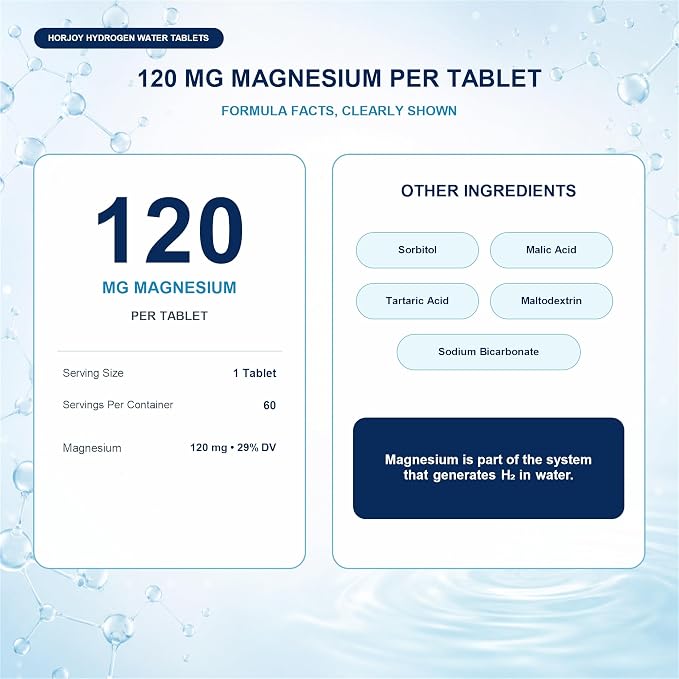 HORJOY HYDROGEN WATER TABLETS

120 MG MAGNESIUM PER TABLET

FORMULA FACTS, CLEARLY SHOWN

120

MG MAGNESIUM

PER TABLET

Serving Size 1 Tablet

Servings Per Container 60

Magnesium 120 mg • 29% DV

OTHER INGREDIENTS

Sorbitol

Malic Acid

Tartaric Acid

Maltodextrin

Sodium Bicarbonate

Magnesium is part of the system that generates $H_2$ in water.